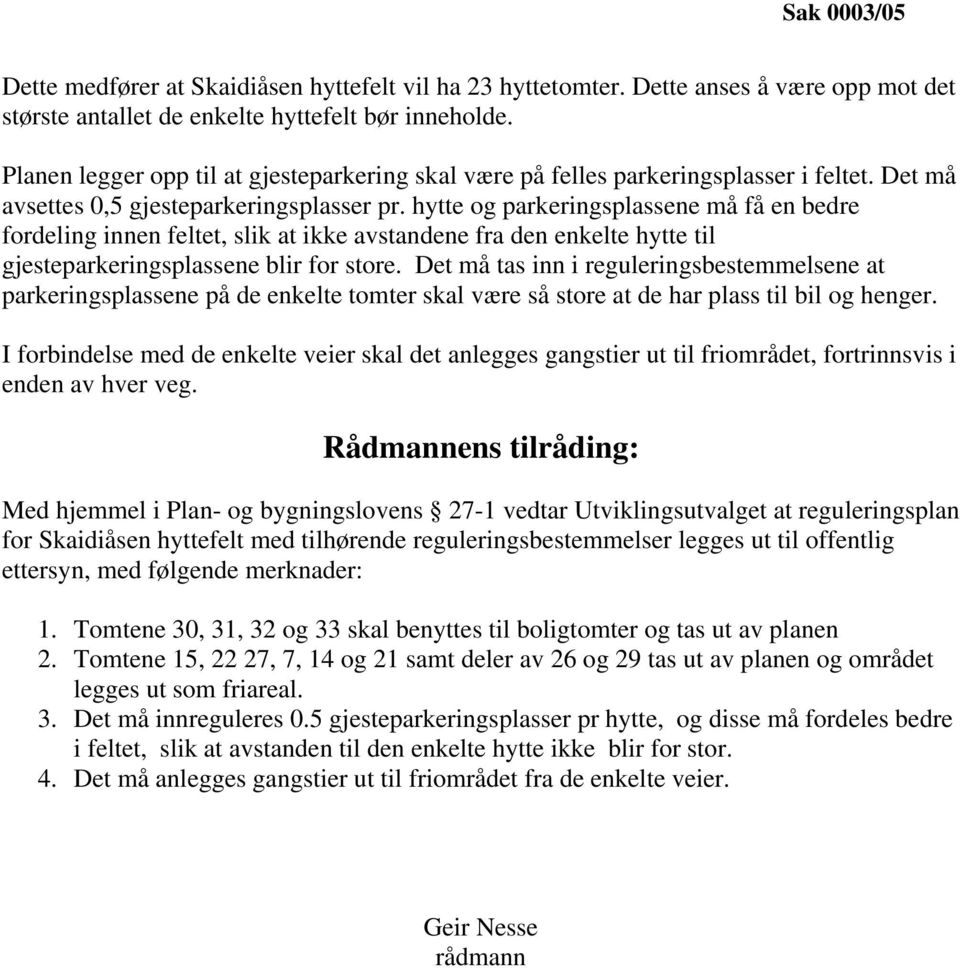 Sak 0003/05

Dette medfører at Skaidiåsen hyttefelt vil ha 23 hyttetomter. Dette anses å være opp mot det største antallet de enkelte hyttefelt bør inneholde.

Planen legger opp til at gjesteparkering skal være på felles parkeringsplasser i feltet. Det må avsettes 0,5 gjesteparkeringsplasser pr. hytte og parkeringsplassene må få en bedre fordeling innen feltet, slik at ikke avstandene fra den enkelte hytte til gjesteparkeringsplassene blir for store. Det må tas inn i reguleringsbestemmelsene at parkeringsplassene på de enkelte tomter skal være så store at de har plass til bil og henger.

I forbindelse med de enkelte veier skal det anlegges gangstier ut til friområdet, fortrinnsvis i enden av hver veg.

Rådmannens tilråding:

Med hjemmel i Plan- og bygningslovens § 27-1 vedtar Utviklingsutvalget at reguleringsplan for Skaidiåsen hyttefelt med tilhørende reguleringsbestemmelser legges ut til offentlig ettersyn, med følgende merknader:

1. Tomtene 30, 31, 32 og 33 skal benyttes til boligtomter og tas ut av planen
2. Tomtene 15, 22 27, 7, 14 og 21 samt deler av 26 og 29 tas ut av planen og området legges ut som friareal.
3. Det må innreguleres 0.5 gjesteparkeringsplasser pr hytte, og disse må fordeles bedre i feltet, slik at avstanden til den enkelte hytte ikke blir for stor.
4. Det må anlegges gangstier ut til friområdet fra de enkelte veier.

Geir Nesse
rådmann